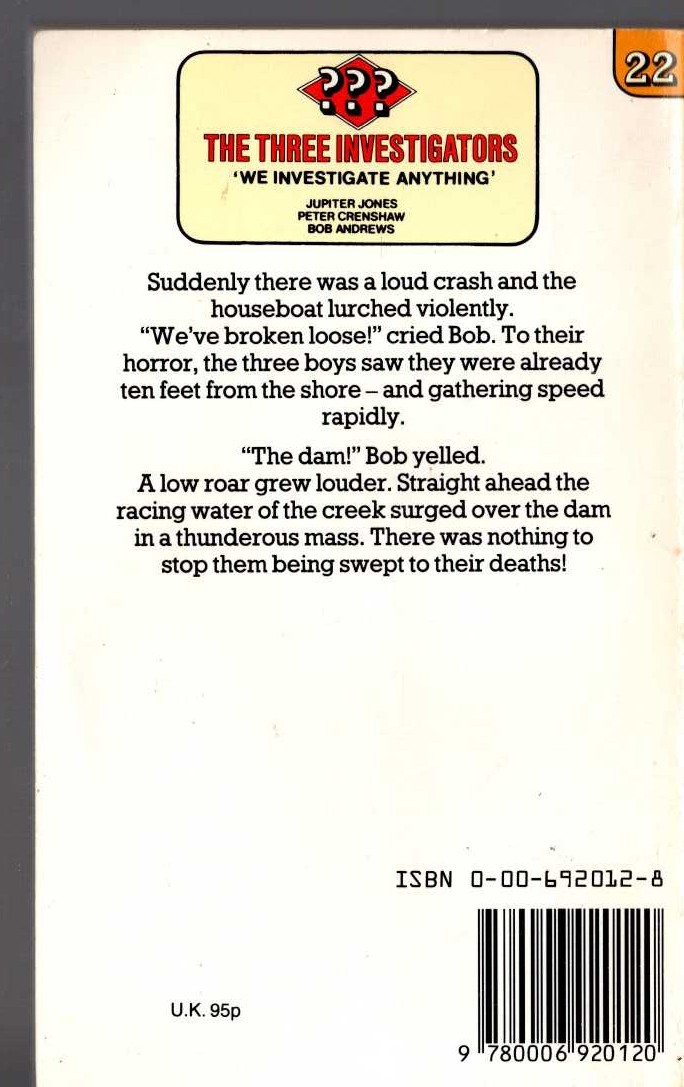 22

???

THE THREE INVESTIGATORS

'WE INVESTIGATE ANYTHING'

JUPITER JONES
PETER CRENSHAW
BOB ANDREWS

Suddenly there was a loud crash and the houseboat lurched violently.
"We've broken loose!" cried Bob. To their horror, the three boys saw they were already ten feet from the shore – and gathering speed rapidly.

"The dam!" Bob yelled.
A low roar grew louder. Straight ahead the racing water of the creek surged over the dam in a thunderous mass. There was nothing to stop them being swept to their deaths!

ISBN 0-00-692012-8

U.K. 95p

9 780006 920120